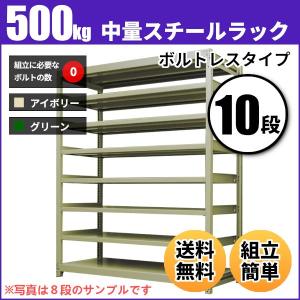 500kg 中量スチールラック

ボルトレスタイプ

組立に必要なボルトの数 0

アイボリー

グリーン

10段

送料無料

組立簡単

※写真は８段のサンプルです